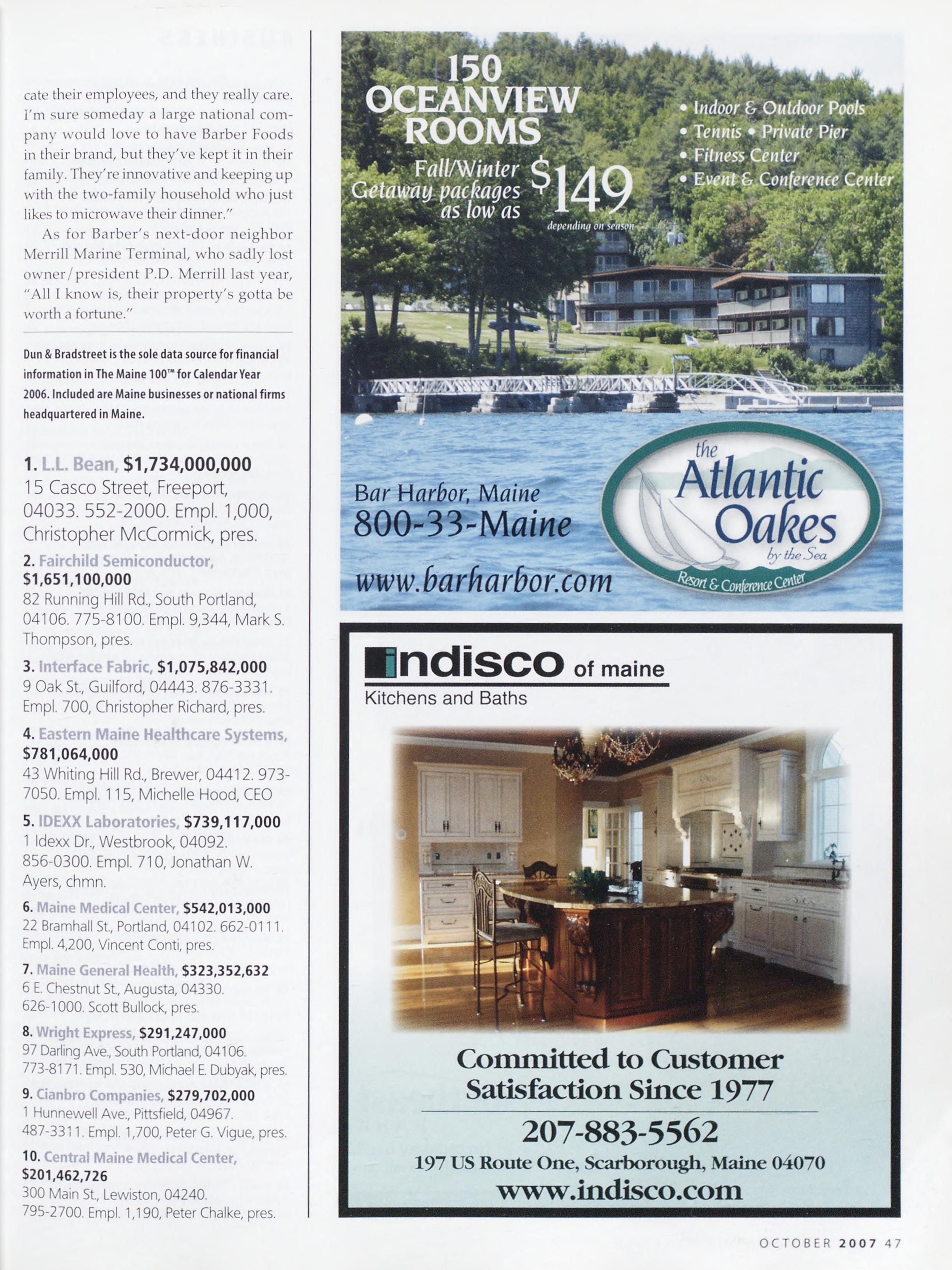 cate their employees, and they really care. I'm sure someday a large national company would love to have Barber Foods in their brand, but they've kept it in their family. They're innovative and keeping up with the two-family household who just likes to microwave their dinner."

As for Barber's next-door neighbor Merrill Marine Terminal, who sadly lost owner/president P.D. Merrill last year, "All I know is, their property's gotta be worth a fortune."

Dun & Bradstreet is the sole data source for financial information in The Maine 100™ for Calendar Year 2006. Included are Maine businesses or national firms headquartered in Maine.

1. L.L. Bean, $1,734,000,000
15 Casco Street, Freeport, 04033. 552-2000. Empl. 1,000, Christopher McCormick, pres.

2. Fairchild Semiconductor, $1,651,100,000
82 Running Hill Rd., South Portland, 04106. 775-8100. Empl. 9,344, Mark S. Thompson, pres.

3. Interface Fabric, $1,075,842,000
9 Oak St., Guilford, 04443. 876-3331. Empl. 700, Christopher Richard, pres.

4. Eastern Maine Healthcare Systems, $781,064,000
43 Whiting Hill Rd., Brewer, 04412. 973-7050. Empl. 115, Michelle Hood, CEO

5. IDEXX Laboratories, $739,117,000
1 Idexx Dr., Westbrook, 04092. 856-0300. Empl. 710, Jonathan W. Ayers, chmn.

6. Maine Medical Center, $542,013,000
22 Bramhall St., Portland, 04102. 662-0111. Empl. 4,200, Vincent Conti, pres.

7. Maine General Health, $323,352,632
6 E. Chestnut St., Augusta, 04330. 626-1000. Scott Bullock, pres.

8. Wright Express, $291,247,000
97 Darling Ave., South Portland, 04106. 773-8171. Empl. 530, Michael E. Dubyak, pres.

9. Cianbro Companies, $279,702,000
1 Hunnewell Ave., Pittsfield, 04967. 487-3311. Empl. 1,700, Peter G. Vigue, pres.

10. Central Maine Medical Center, $201,462,726
300 Main St., Lewiston, 04240. 795-2700. Empl. 1,190, Peter Chalke, pres.

150 OCEANVIEW ROOMS
Fall/Winter Getaway packages as low as $149
depending on season

• Indoor & Outdoor Pools
• Tennis • Private Pier
• Fitness Center
• Event & Conference Center

Bar Harbor, Maine
800-33-Maine
www.barharbor.com

the Atlantic Oakes by the Sea
Resort & Conference Center

indisco of maine
Kitchens and Baths

Committed to Customer Satisfaction Since 1977
207-883-5562
197 US Route One, Scarborough, Maine 04070
www.indisco.com

OCTOBER 2007 47